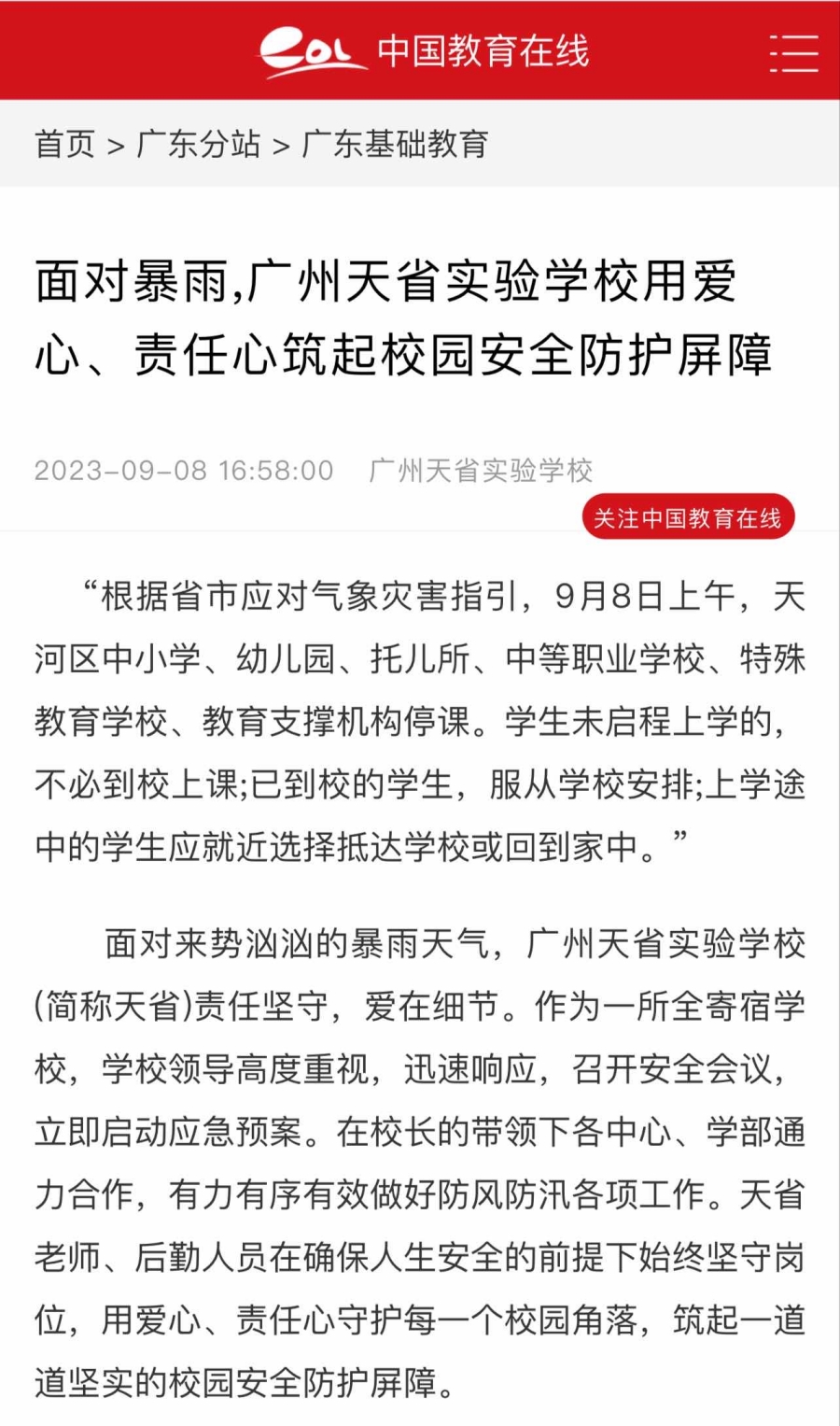 eol 中国教育在线

首页 > 广东分站 > 广东基础教育

面对暴雨,广州天省实验学校用爱心、责任心筑起校园安全防护屏障

2023-09-08 16:58:00 广州天省实验学校

关注中国教育在线

“根据省市应对气象灾害指引，9月8日上午，天河区中小学、幼儿园、托儿所、中等职业学校、特殊教育学校、教育支撑机构停课。学生未启程上学的，不必到校上课;已到校的学生，服从学校安排;上学途中的学生应就近选择抵达学校或回到家中。”

面对来势汹汹的暴雨天气，广州天省实验学校(简称天省)责任坚守，爱在细节。作为一所全寄宿学校，学校领导高度重视，迅速响应，召开安全会议，立即启动应急预案。在校长的带领下各中心、学部通力合作，有力有序有效做好防风防汛各项工作。天省老师、后勤人员在确保人生安全的前提下始终坚守岗位，用爱心、责任心守护每一个校园角落，筑起一道道坚实的校园安全防护屏障。